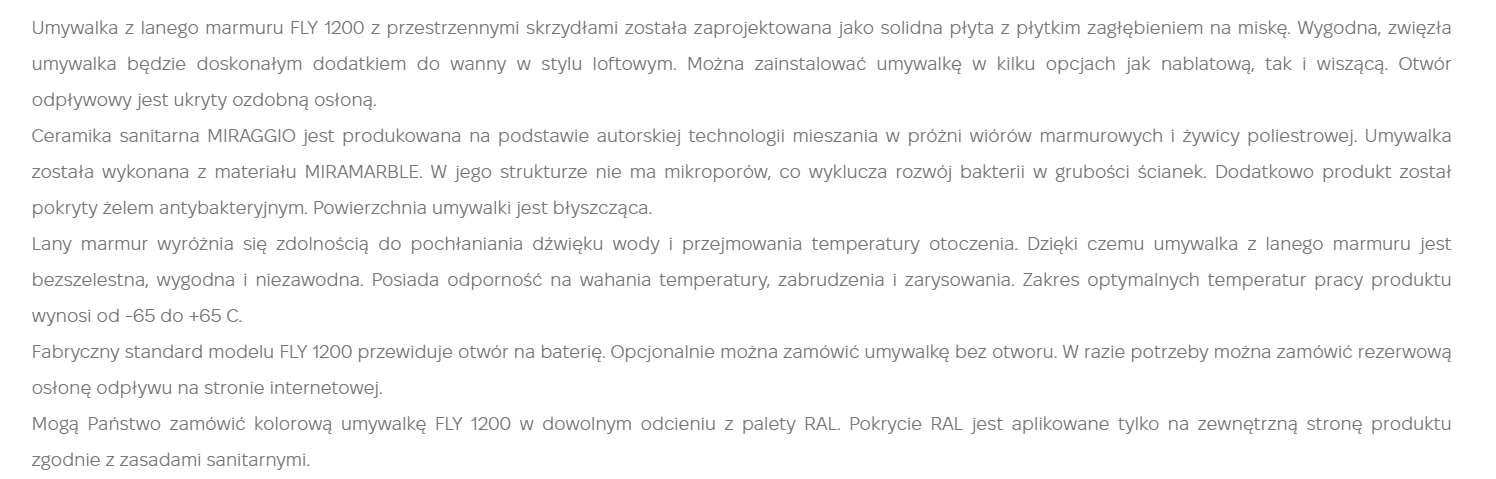 Umywalka z lanego marmuru FLY 1200 z przestrzennymi skrzydłami została zaprojektowana jako solidna płyta z płytkim zagłębieniem na miskę. Wygodna, zwięzła umywalka będzie doskonałym dodatkiem do wanny w stylu loftowym. Można zainstalować umywalkę w kilku opcjach jak nablatową, tak i wiszącą. Otwór odpływowy jest ukryty ozdobną osłoną.

Ceramika sanitarna MIRAGGIO jest produkowana na podstawie autorskiej technologii mieszania w próżni wiórów marmurowych i żywicy poliestrowej. Umywalka została wykonana z materiału MIRAMARBLE. W jego strukturze nie ma mikroporów, co wyklucza rozwój bakterii w grubości ścianek. Dodatkowo produkt został pokryty żelem antybakteryjnym. Powierzchnia umywalki jest błyszcząca.

Lany marmur wyróżnia się zdolnością do pochłaniania dźwięku wody i przejmowania temperatury otoczenia. Dzięki czemu umywalka z lanego marmuru jest bezszelestna, wygodna i niezawodna. Posiada odporność na wahania temperatury, zabrudzenia i zarysowania. Zakres optymalnych temperatur pracy produktu wynosi od -65 do +65 C.

Fabryczny standard modelu FLY 1200 przewiduje otwór na baterię. Opcjonalnie można zamówić umywalkę bez otworu. W razie potrzeby można zamówić rezerwową osłonę odpływu na stronie internetowej.

Mogą Państwo zamówić kolorową umywalkę FLY 1200 w dowolnym odcieniu z palety RAL. Pokrycie RAL jest aplikowane tylko na zewnętrzną stronę produktu zgodnie z zasadami sanitarnymi.